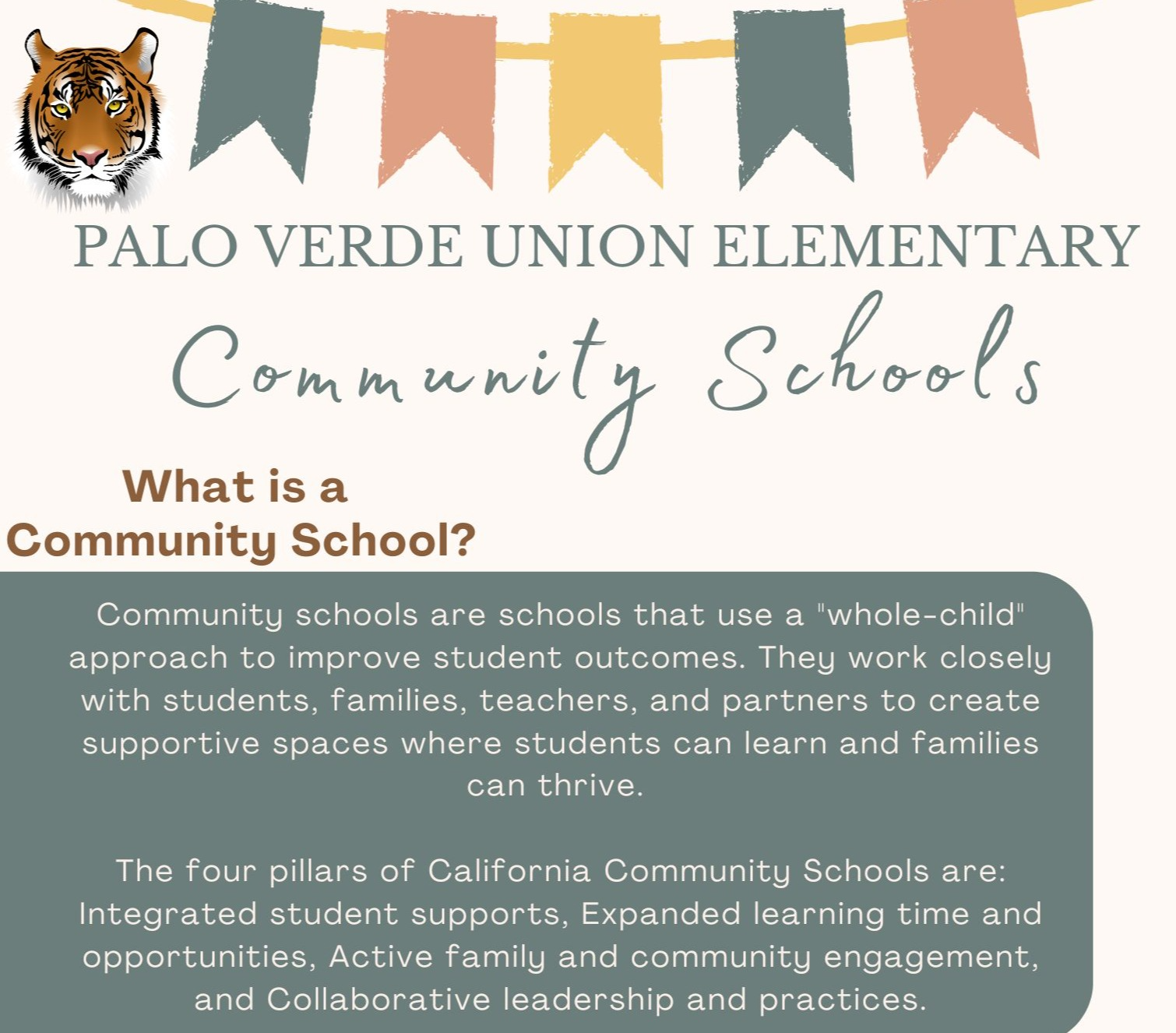 PALO VERDE UNION ELEMENTARY

Community Schools

What is a Community School?

Community schools are schools that use a "whole-child" approach to improve student outcomes. They work closely with students, families, teachers, and partners to create supportive spaces where students can learn and families can thrive.

The four pillars of California Community Schools are: Integrated student supports, Expanded learning time and opportunities, Active family and community engagement, and Collaborative leadership and practices.